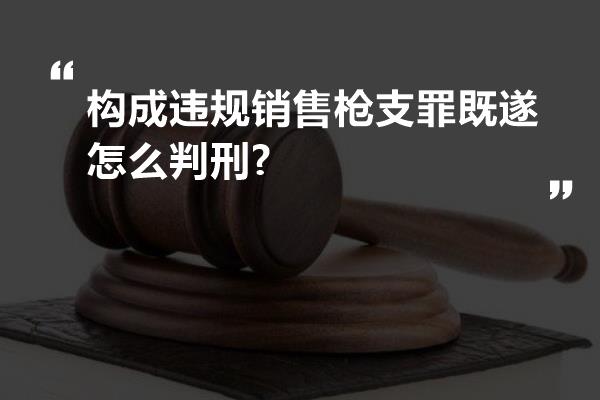 “
构成违规销售枪支罪既遂怎么判刑?
”